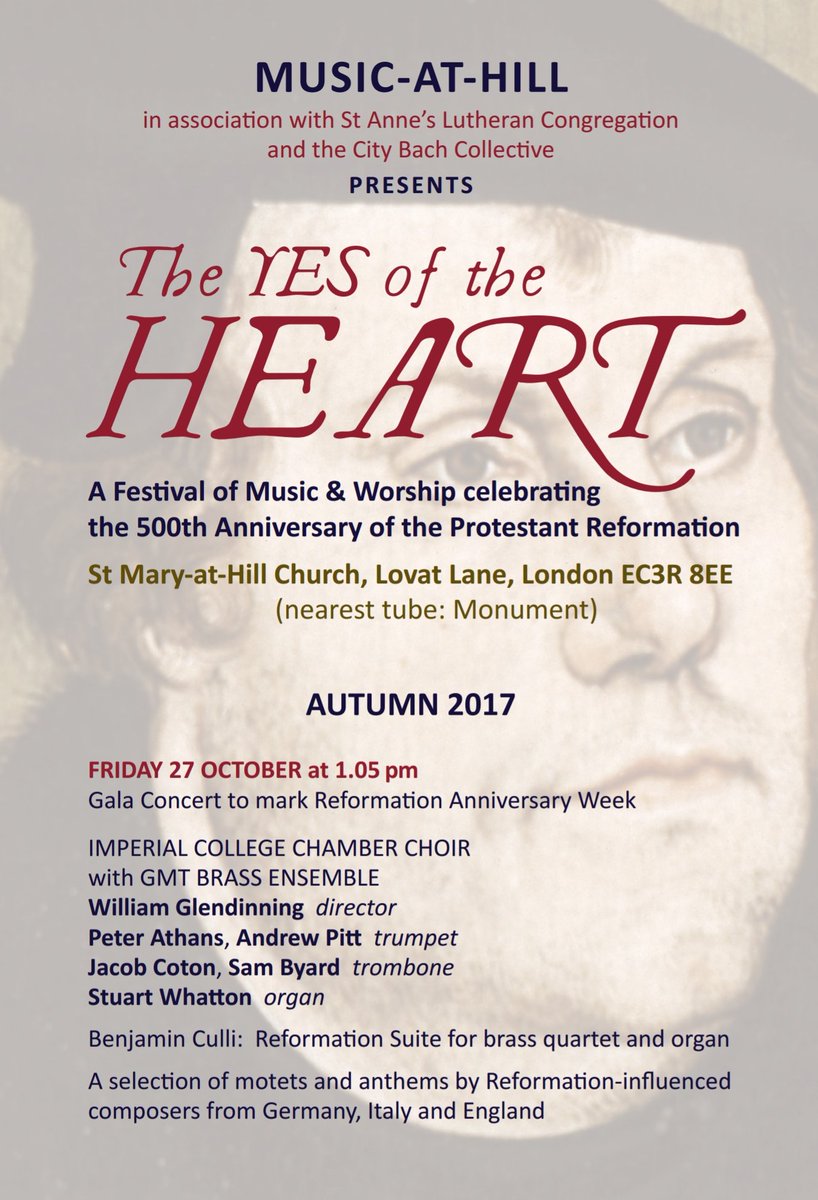 MUSIC-AT-HILL

in association with St Anne's Lutheran Congregation
and the City Bach Collective

PRESENTS

The YES of the
HEART

A Festival of Music & Worship celebrating
the 500th Anniversary of the Protestant Reformation

St Mary-at-Hill Church, Lovat Lane, London EC3R 8EE
(nearest tube: Monument)

AUTUMN 2017

FRIDAY 27 OCTOBER at 1.05 pm
Gala Concert to mark Reformation Anniversary Week

IMPERIAL COLLEGE CHAMBER CHOIR
with GMT BRASS ENSEMBLE
William Glendinning director
Peter Athans, Andrew Pitt trumpet
Jacob Coton, Sam Byard trombone
Stuart Whatton organ

Benjamin Culli: Reformation Suite for brass quartet and organ

A selection of motets and anthems by Reformation-influenced composers from Germany, Italy and England